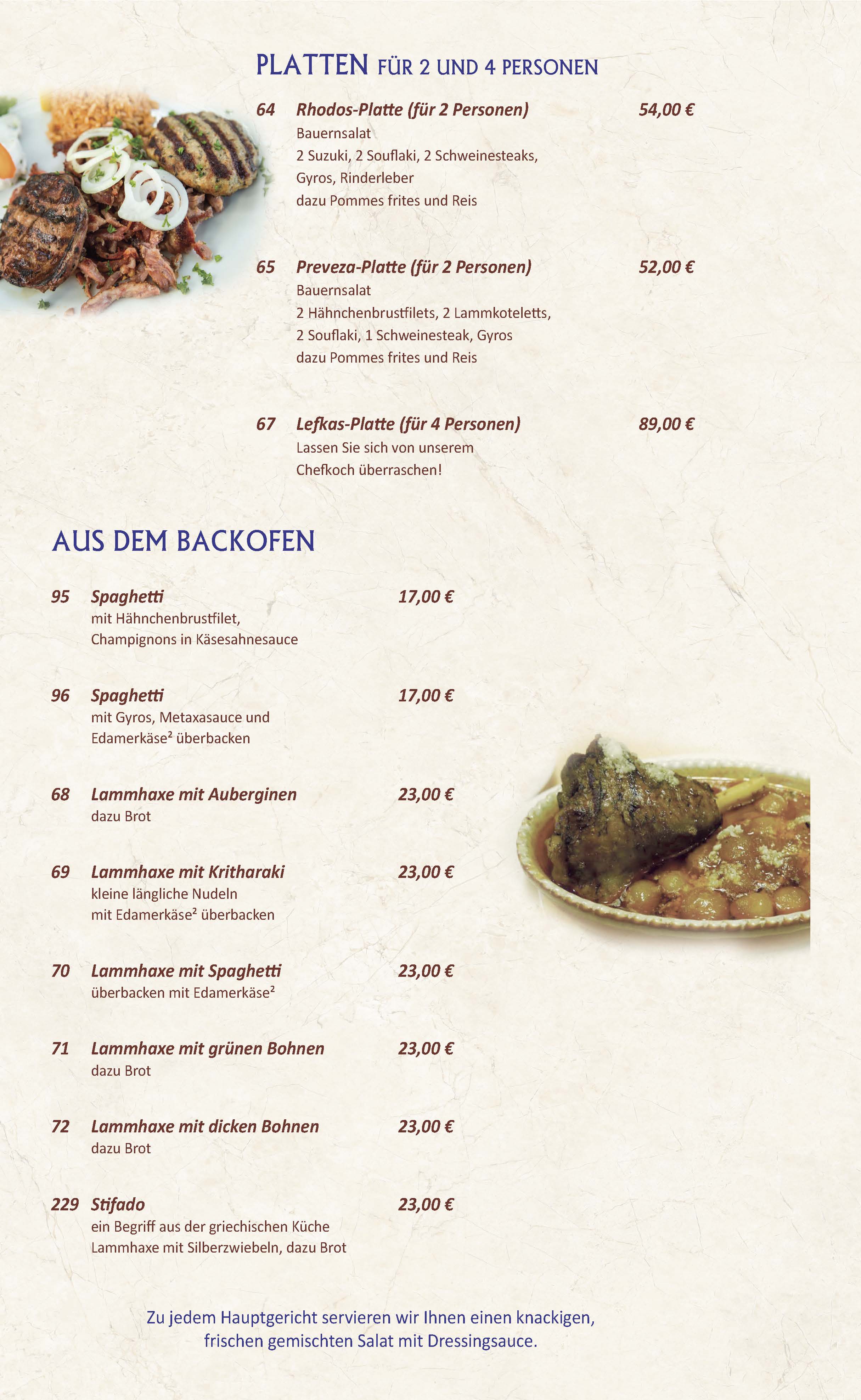 PLATTEN FÜR 2 UND 4 PERSONEN

64 Rhodos-Platte (für 2 Personen) 54,00 €
Bauernsalat
2 Suzuki, 2 Souflaki, 2 Schweinesteaks, Gyros, Rinderleber
dazu Pommes frites und Reis

65 Preveza-Platte (für 2 Personen) 52,00 €
Bauernsalat
2 Hähnchenbrustfilets, 2 Lammkoteletts, 2 Souflaki, 1 Schweinesteak, Gyros
dazu Pommes frites und Reis

67 Lefkas-Platte (für 4 Personen) 89,00 €
Lassen Sie sich von unserem Chefkoch überraschen!

AUS DEM BACKOFEN

95 Spaghetti 17,00 €
mit Hähnchenbrustfilet, Champignons in Käsesahnesauce

96 Spaghetti 17,00 €
mit Gyros, Metaxasauce und Edamerkäse² überbacken

68 Lammhaxe mit Auberginen 23,00 €
dazu Brot

69 Lammhaxe mit Kritharaki 23,00 €
kleine längliche Nudeln mit Edamerkäse² überbacken

70 Lammhaxe mit Spaghetti 23,00 €
überbacken mit Edamerkäse²

71 Lammhaxe mit grünen Bohnen 23,00 €
dazu Brot

72 Lammhaxe mit dicken Bohnen 23,00 €
dazu Brot

229 Stifado 23,00 €
ein Begriff aus der griechischen Küche
Lammhaxe mit Silberzwiebeln, dazu Brot

Zu jedem Hauptgericht servieren wir Ihnen einen knackigen, frischen gemischten Salat mit Dressingsauce.